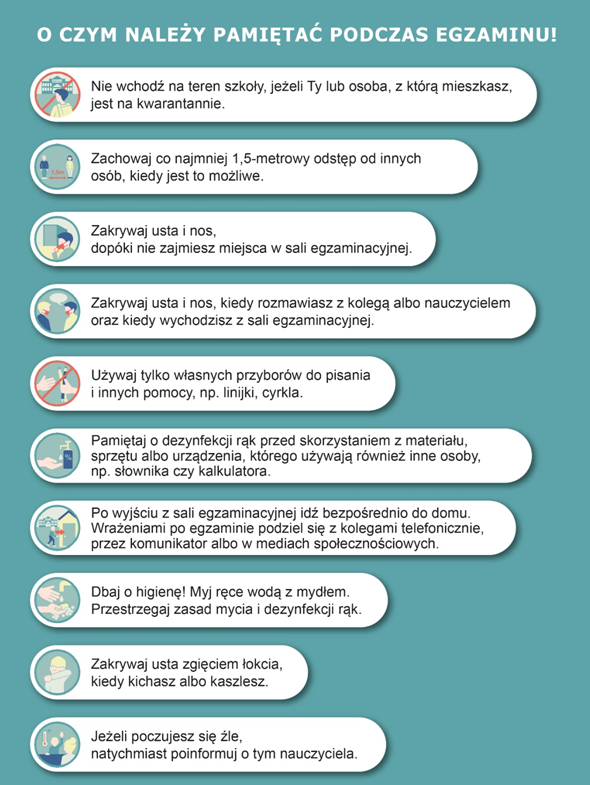 O CZYM NALEŻY PAMIĘTAĆ PODCZAS EGZAMINU!

Nie wchodź na teren szkoły, jeżeli Ty lub osoba, z którą mieszkasz, jest na kwarantannie.

1,5m

Zachowaj co najmniej 1,5-metrowy odstęp od innych osób, kiedy jest to możliwe.

Zakrywaj usta i nos, dopóki nie zajmiesz miejsca w sali egzaminacyjnej.

Zakrywaj usta i nos, kiedy rozmawiasz z kolegą albo nauczycielem oraz kiedy wychodzisz z sali egzaminacyjnej.

Używaj tylko własnych przyborów do pisania i innych pomocy, np. linijki, cyrkla.

Pamiętaj o dezynfekcji rąk przed skorzystaniem z materiału, sprzętu albo urządzenia, którego używają również inne osoby, np. słownika czy kalkulatora.

Po wyjściu z sali egzaminacyjnej idź bezpośrednio do domu. Wrażeniami po egzaminie podziel się z kolegami telefonicznie, przez komunikator albo w mediach społecznościowych.

Dbaj o higienę! Myj ręce wodą z mydłem. Przestrzegaj zasad mycia i dezynfekcji rąk.

Zakrywaj usta zgięciem łokcia, kiedy kichasz albo kaszlesz.

Jeżeli poczujesz się źle, natychmiast poinformuj o tym nauczyciela.